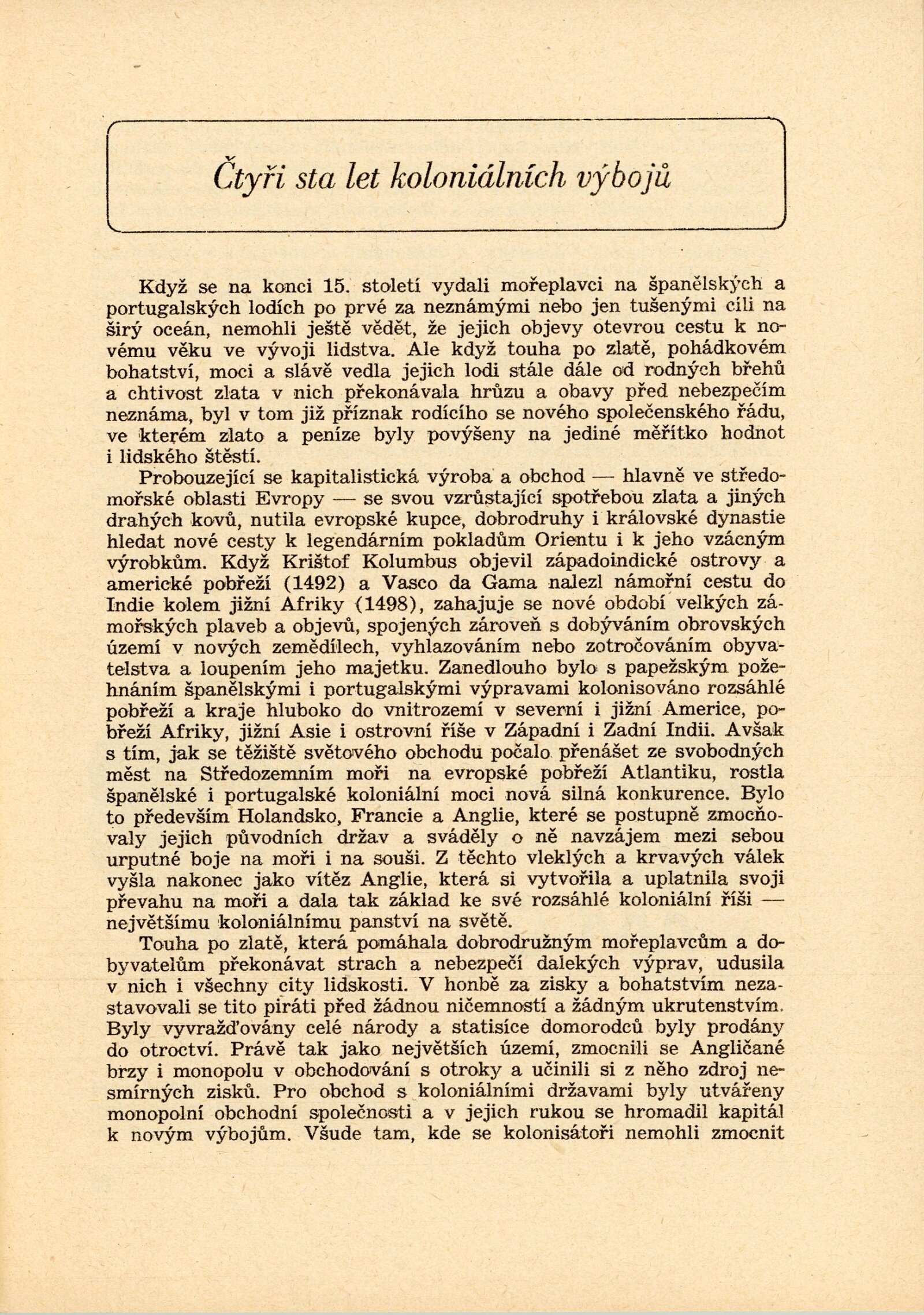 Čtyři sta let koloniálních výbojů

Když se na konci 15. století vydali mořeplavci na španělských a portugalských lodích po prvé za neznámými nebo jen tušenými cíli na širý oceán, nemohli ještě vědět, že jejich objevy otevrou cestu k novému věku ve vývoji lidstva. Ale když touha po zlatě, pohádkovém bohatství, moci a slávě vedla jejich lodi stále dále od rodných břehů a chtivost zlata v nich překonávala hrůzu a obavy před nebezpečím neznáma, byl v tom již příznak rodícího se nového společenského řádu, ve kterém zlato a peníze byly povýšeny na jediné měřítko hodnot i lidského štěstí.

Probouzející se kapitalistická výroba a obchod — hlavně ve středomořské oblasti Evropy — se svou vzrůstající spotřebou zlata a jiných drahých kovů, nutila evropské kupce, dobrodruhy i královské dynastie hledat nové cesty k legendárním pokladům Orientu i k jeho vzácným výrobkům. Když Krištof Kolumbus objevil západoindické ostrovy a americké pobřeží (1492) a Vasco da Gama nalezl námořní cestu do Indie kolem jižní Afriky (1498), zahajuje se nové období velkých zámořských plaveb a objevů, spojených zároveň s dobýváním obrovských území v nových zemědílech, vyhlazováním nebo zotročováním obyvatelstva a loupením jeho majetku. Zanedlouho bylo s papežským požehnáním španělskými i portugalskými výpravami kolonisováno rozsáhlé pobřeží a kraje hluboko do vnitrozemí v severní i jižní Americe, pobřeží Afriky, jižní Asie i ostrovní říše v Západní i Zadní Indii. Avšak s tím, jak se těžiště světového obchodu počalo přenášet ze svobodných měst na Středozemním moři na evropské pobřeží Atlantiku, rostla španělské i portugalské koloniální moci nová silná konkurence. Bylo to především Holandsko, Francie a Anglie, které se postupně zmocňovaly jejich původních držav a sváděly o ně navzájem mezi sebou urputné boje na moři i na souši. Z těchto vleklých a krvavých válek vyšla nakonec jako vítěz Anglie, která si vytvořila a uplatnila svoji převahu na moři a dala tak základ ke své rozsáhlé koloniální říši — největšímu koloniálnímu panství na světě.

Touha po zlatě, která pomáhala dobrodružným mořeplavcům a dobyvatelům překonávat strach a nebezpečí dalekých výprav, udusila v nich i všechny city lidskosti. V honbě za zisky a bohatstvím nezastavovali se tito piráti před žádnou ničemností a žádným ukrutenstvím. Byly vyvražďovány celé národy a statisíce domorodců byly prodány do otroctví. Právě tak jako největších území, zmocnili se Angličané brzy i monopolu v obchodování s otroky a učinili si z něho zdroj nesmírných zisků. Pro obchod s koloniálními državami byly utvářeny monopolní obchodní společnosti a v jejich rukou se hromadil kapitál k novým výbojům. Všude tam, kde se kolonisátoři nemohli zmocnit